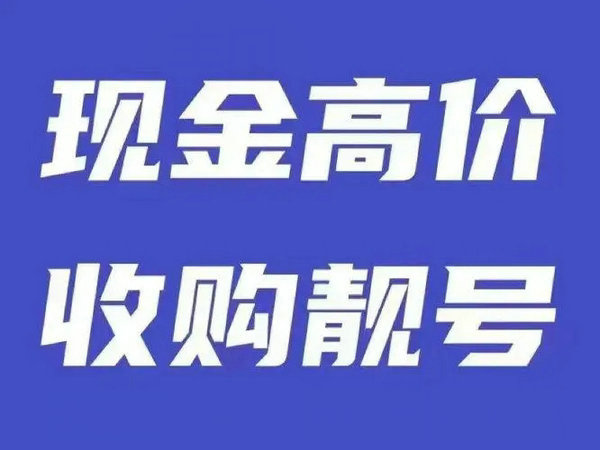 现金高价
收购靓号